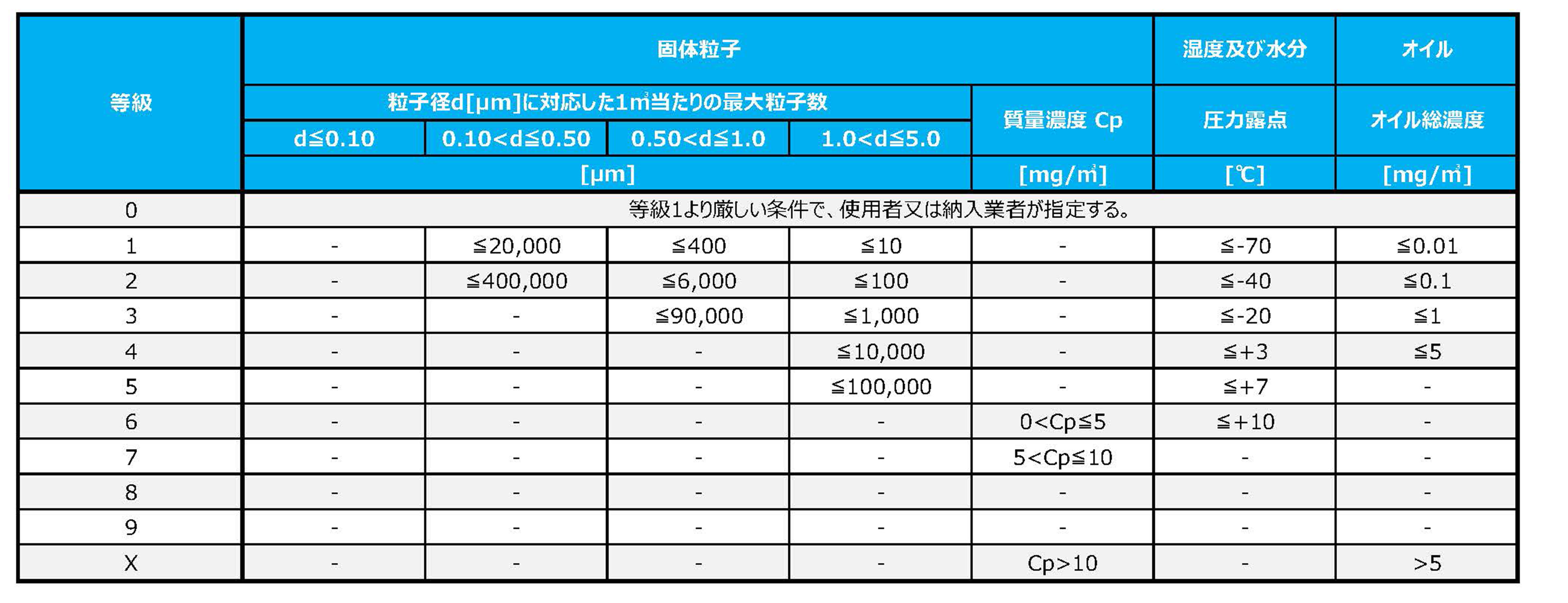 | 等級 | 固体粒子 | | | | | 湿度及び水分 | オイル |
|---|---|---|---|---|---|---|---|
| | 粒子径d[μm]に対応した1㎥当たりの最大粒子数 | | | | 質量濃度 Cp | 圧力露点 | オイル総濃度 |
| | d≦0.10 | 0.10<d≦0.50 | 0.50<d≦1.0 | 1.0<d≦5.0 | | | |
| | [μm] | | | | [mg/㎥] | [℃] | [mg/㎥] |
| 0 | 等級1より厳しい条件で、使用者又は納入業者が指定する。 | | | | | | |
| 1 | - | ≦20,000 | ≦400 | ≦10 | - | ≦-70 | ≦0.01 |
| 2 | - | ≦400,000 | ≦6,000 | ≦100 | - | ≦-40 | ≦0.1 |
| 3 | - | - | ≦90,000 | ≦1,000 | - | ≦-20 | ≦1 |
| 4 | - | - | - | ≦10,000 | - | ≦+3 | ≦5 |
| 5 | - | - | - | ≦100,000 | - | ≦+7 | - |
| 6 | - | - | - | - | 0<Cp≦5 | ≦+10 | - |
| 7 | - | - | - | - | 5<Cp≦10 | - | - |
| 8 | - | - | - | - | - | - | - |
| 9 | - | - | - | - | - | - | - |
| X | - | - | - | - | Cp>10 | - | >5 |